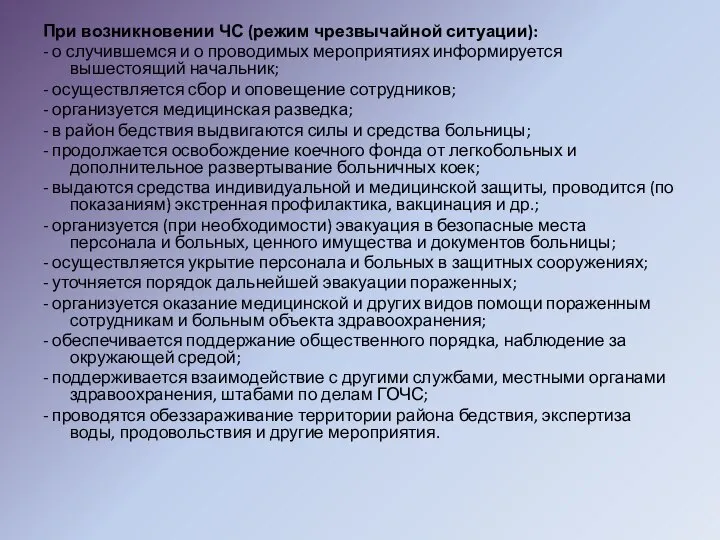 При возникновении ЧС (режим чрезвычайной ситуации):
- о случившемся и о проводимых мероприятиях информируется вышестоящий начальник;
- осуществляется сбор и оповещение сотрудников;
- организуется медицинская разведка;
- в район бедствия выдвигаются силы и средства больницы;
- продолжается освобождение коечного фонда от легкобольных и дополнительное развертывание больничных коек;
- выдаются средства индивидуальной и медицинской защиты, проводится (по показаниям) экстренная профилактика, вакцинация и др.;
- организуется (при необходимости) эвакуация в безопасные места персонала и больных, ценного имущества и документов больницы;
- осуществляется укрытие персонала и больных в защитных сооружениях;
- уточняется порядок дальнейшей эвакуации пораженных;
- организуется оказание медицинской и других видов помощи пораженным сотрудникам и больным объекта здравоохранения;
- обеспечивается поддержание общественного порядка, наблюдение за окружающей средой;
- поддерживается взаимодействие с другими службами, местными органами здравоохранения, штабами по делам ГОЧС;
- проводятся обеззараживание территории района бедствия, экспертиза воды, продовольствия и другие мероприятия.